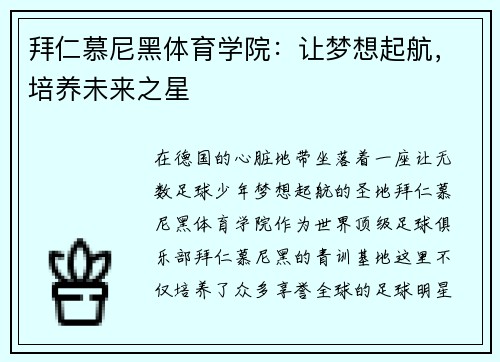 拜仁慕尼黑体育学院：让梦想起航，培养未来之星

在德国的心脏地带坐落着一座让无数足球少年梦想起航的圣地拜仁慕尼黑体育学院作为世界顶级足球俱乐部拜仁慕尼黑的青训基地这里不仅培养了众多享誉全球的足球明星